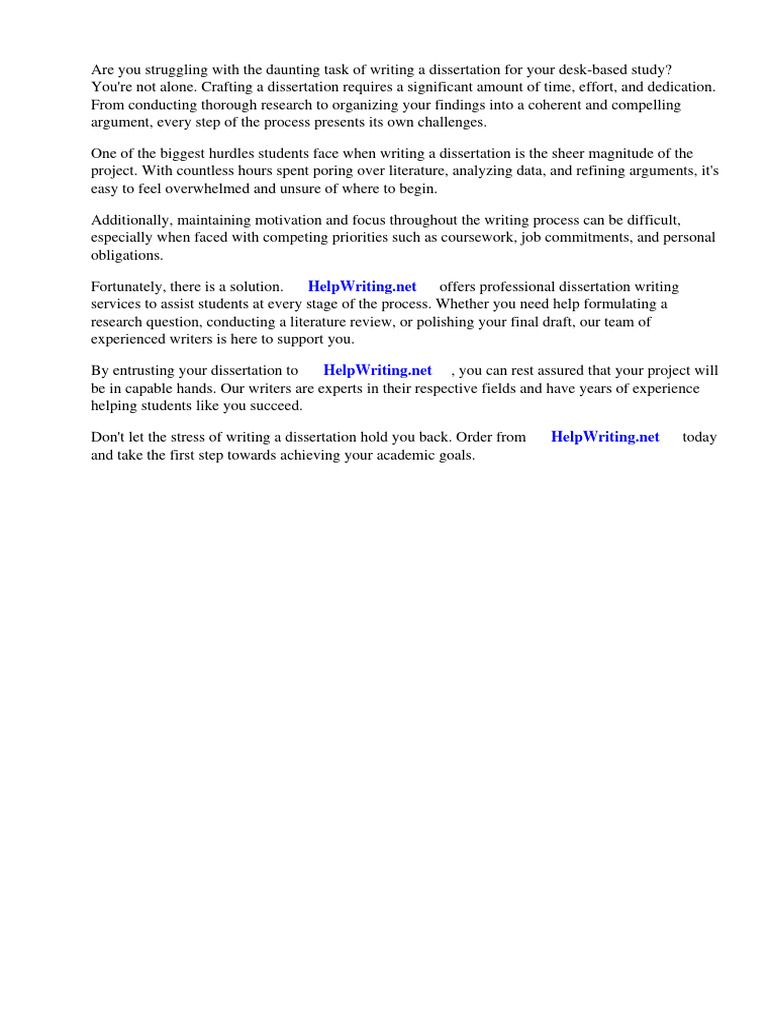 Are you struggling with the daunting task of writing a dissertation for your desk-based study? You're not alone. Crafting a dissertation requires a significant amount of time, effort, and dedication. From conducting thorough research to organizing your findings into a coherent and compelling argument, every step of the process presents its own challenges.

One of the biggest hurdles students face when writing a dissertation is the sheer magnitude of the project. With countless hours spent poring over literature, analyzing data, and refining arguments, it's easy to feel overwhelmed and unsure of where to begin.

Additionally, maintaining motivation and focus throughout the writing process can be difficult, especially when faced with competing priorities such as coursework, job commitments, and personal obligations.

Fortunately, there is a solution. HelpWriting.net offers professional dissertation writing services to assist students at every stage of the process. Whether you need help formulating a research question, conducting a literature review, or polishing your final draft, our team of experienced writers is here to support you.

By entrusting your dissertation to HelpWriting.net , you can rest assured that your project will be in capable hands. Our writers are experts in their respective fields and have years of experience helping students like you succeed.

Don't let the stress of writing a dissertation hold you back. Order from HelpWriting.net today and take the first step towards achieving your academic goals.